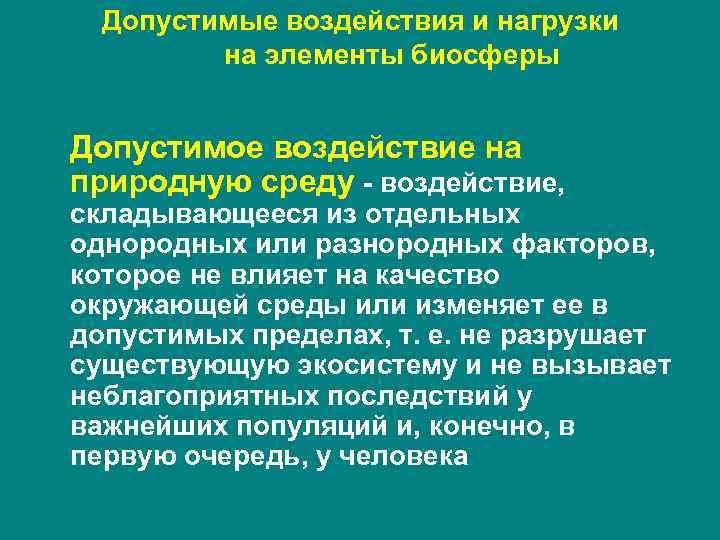 Допустимые воздействия и нагрузки
на элементы биосферы

Допустимое воздействие на природную среду - воздействие, складывающееся из отдельных однородных или разнородных факторов, которое не влияет на качество окружающей среды или изменяет ее в допустимых пределах, т. е. не разрушает существующую экосистему и не вызывает неблагоприятных последствий у важнейших популяций и, конечно, в первую очередь, у человека